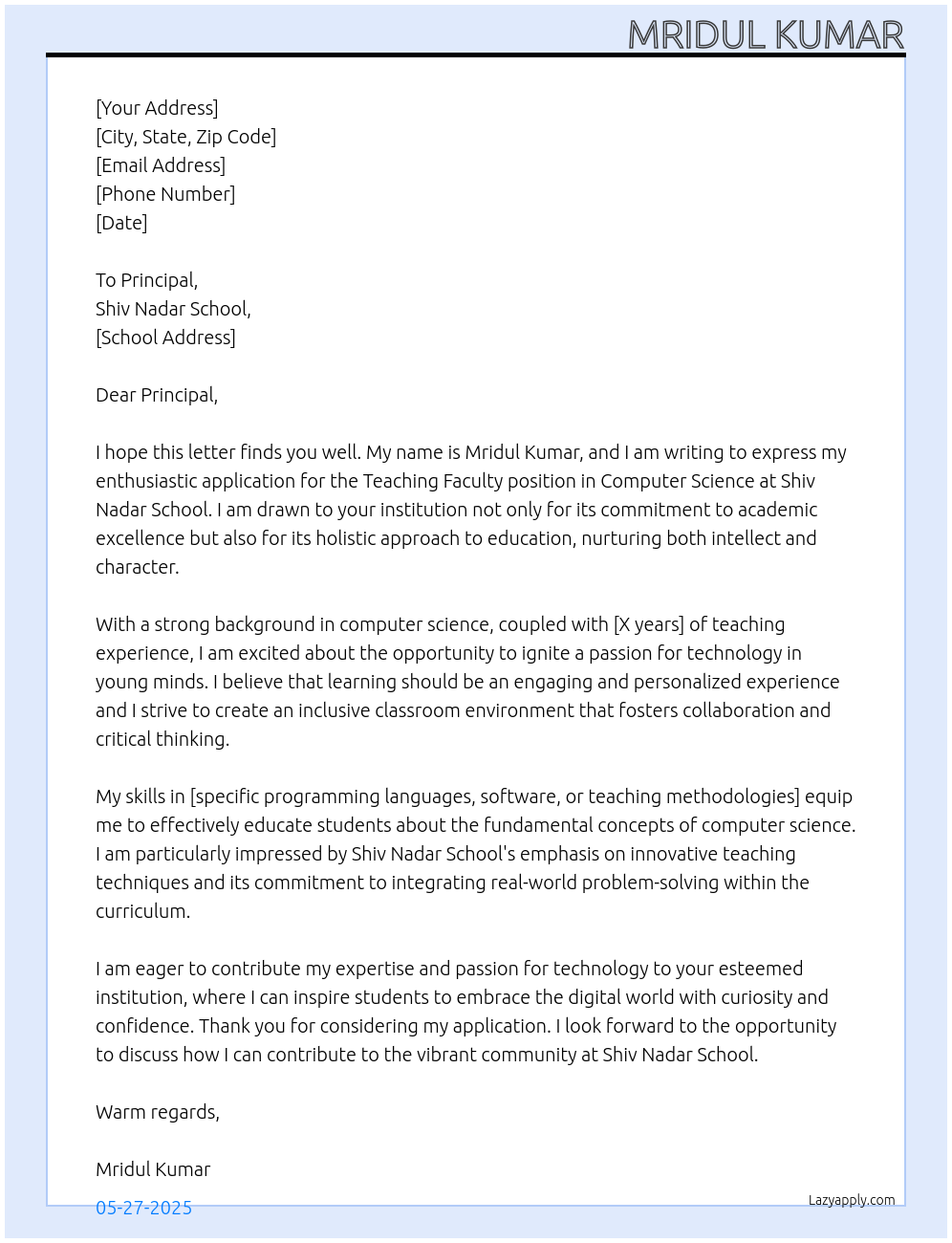 MRIDUL KUMAR

[Your Address]
[City, State, Zip Code]
[Email Address]
[Phone Number]
[Date]

To Principal,
Shiv Nadar School,
[School Address]

Dear Principal,

I hope this letter finds you well. My name is Mridul Kumar, and I am writing to express my enthusiastic application for the Teaching Faculty position in Computer Science at Shiv Nadar School. I am drawn to your institution not only for its commitment to academic excellence but also for its holistic approach to education, nurturing both intellect and character.

With a strong background in computer science, coupled with [X years] of teaching experience, I am excited about the opportunity to ignite a passion for technology in young minds. I believe that learning should be an engaging and personalized experience and I strive to create an inclusive classroom environment that fosters collaboration and critical thinking.

My skills in [specific programming languages, software, or teaching methodologies] equip me to effectively educate students about the fundamental concepts of computer science. I am particularly impressed by Shiv Nadar School's emphasis on innovative teaching techniques and its commitment to integrating real-world problem-solving within the curriculum.

I am eager to contribute my expertise and passion for technology to your esteemed institution, where I can inspire students to embrace the digital world with curiosity and confidence. Thank you for considering my application. I look forward to the opportunity to discuss how I can contribute to the vibrant community at Shiv Nadar School.

Warm regards,

Mridul Kumar

05-27-2025

Lazyapply.com